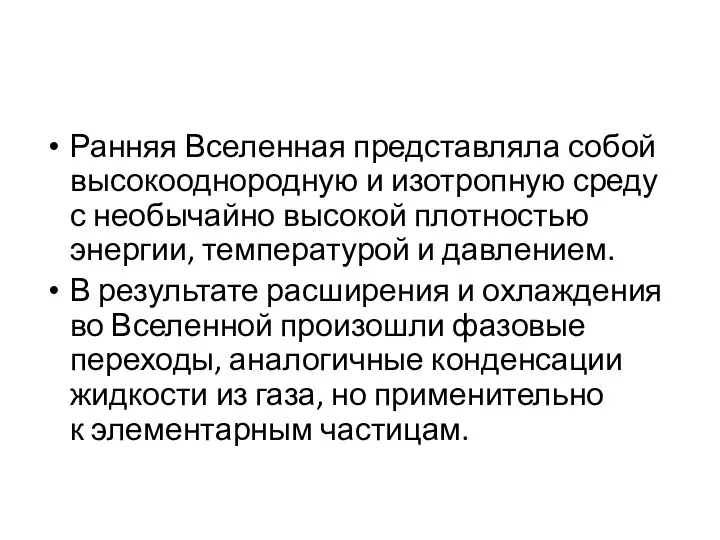 • Ранняя Вселенная представляла собой высокооднородную и изотропную среду с необычайно высокой плотностью энергии, температурой и давлением.
• В результате расширения и охлаждения во Вселенной произошли фазовые переходы, аналогичные конденсации жидкости из газа, но применительно к элементарным частицам.